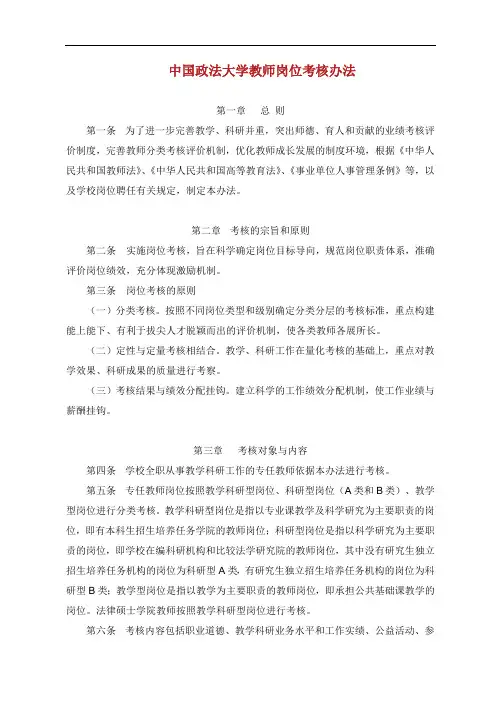 中国政法大学教师岗位考核办法

第一章 总 则

第一条 为了进一步完善教学、科研并重，突出师德、育人和贡献的业绩考核评价制度，完善教师分类考核评价机制，优化教师成长发展的制度环境，根据《中华人民共和国教师法》、《中华人民共和国高等教育法》、《事业单位人事管理条例》等，以及学校岗位聘任有关规定，制定本办法。

第二章 考核的宗旨和原则

第二条 实施岗位考核，旨在科学确定岗位目标导向，规范岗位职责体系，准确评价岗位绩效，充分体现激励机制。

第三条 岗位考核的原则

（一）分类考核。按照不同岗位类型和级别确定分类分层的考核标准，重点构建能上能下、有利于拔尖人才脱颖而出的评价机制，使各类教师各展所长。

（二）定性与定量考核相结合。教学、科研工作在量化考核的基础上，重点对教学效果、科研成果的质量进行考察。

（三）考核结果与绩效分配挂钩。建立科学的工作绩效分配机制，使工作业绩与薪酬挂钩。

第三章 考核对象与内容

第四条 学校全职从事教学科研工作的专任教师依据本办法进行考核。

第五条 专任教师岗位按照教学科研型岗位、科研型岗位（A类和B类）、教学型岗位进行分类考核。教学科研型岗位是指以专业课教学及科学研究为主要职责的岗位，即有本科生招生培养任务学院的教师岗位；科研型岗位是指以科学研究为主要职责的岗位，即学校在编科研机构和比较法学研究院的教师岗位，其中没有研究生独立招生培养任务机构的岗位为科研型A类，有研究生独立招生培养任务机构的岗位为科研型B类；教学型岗位是指以教学为主要职责的教师岗位，即承担公共基础课教学的岗位。法律硕士学院教师按照教学科研型岗位进行考核。

第六条 考核内容包括职业道德、教学科研业务水平和工作实绩、公益活动、参